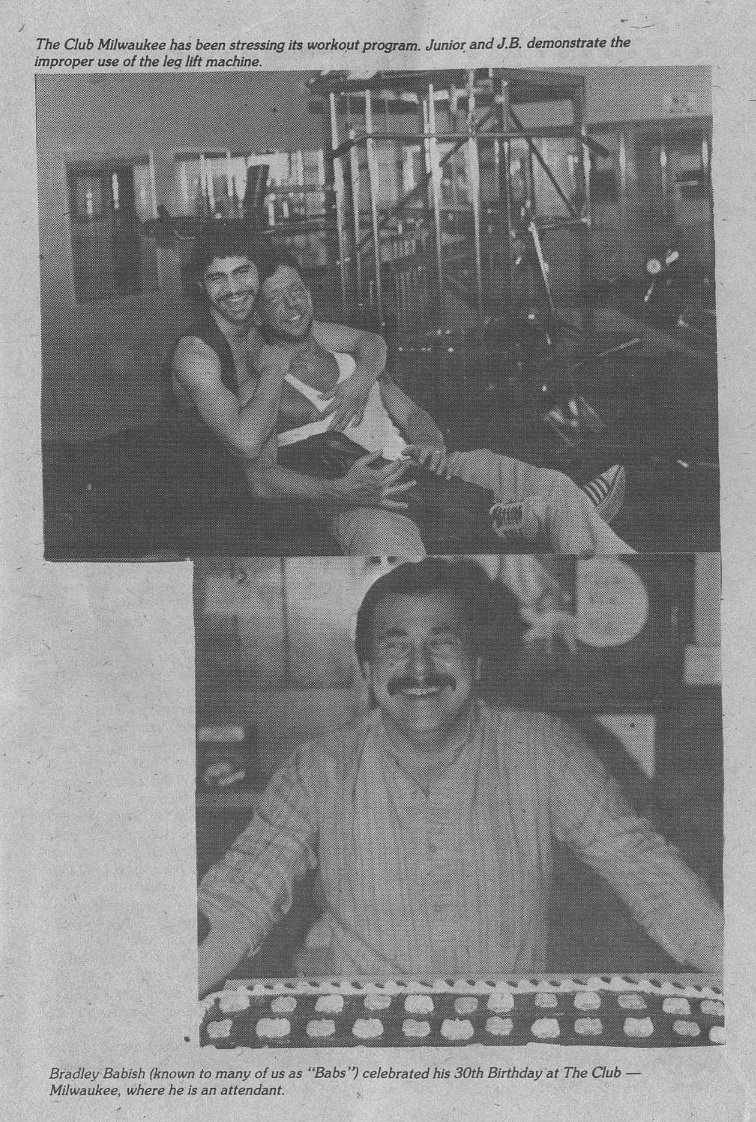 The Club Milwaukee has been stressing its workout program. Junior and J.B. demonstrate the improper use of the leg lift machine.

Bradley Babish (known to many of us as "Babs") celebrated his 30th Birthday at The Club — Milwaukee, where he is an attendant.